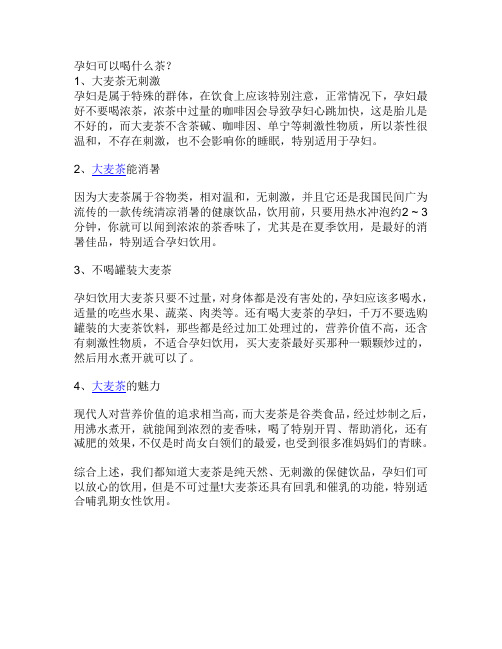 孕妇可以喝什么茶？
1、大麦茶无刺激
孕妇是属于特殊的群体，在饮食上应该特别注意，正常情况下，孕妇最好不要喝浓茶，浓茶中过量的咖啡因会导致孕妇心跳加快，这是胎儿是不好的，而大麦茶不含茶碱、咖啡因、单宁等刺激性物质，所以茶性很温和，不存在刺激，也不会影响你的睡眠，特别适用于孕妇。

2、大麦茶能消暑

因为大麦茶属于谷物类，相对温和，无刺激，并且它还是我国民间广为流传的一款传统清凉消暑的健康饮品，饮用前，只要用热水冲泡约2～3分钟，你就可以闻到浓浓的茶香味了，尤其是在夏季饮用，是最好的消暑佳品，特别适合孕妇饮用。

3、不喝罐装大麦茶

孕妇饮用大麦茶只要不过量，对身体都是没有害处的，孕妇应该多喝水，适量的吃些水果、蔬菜、肉类等。还有喝大麦茶的孕妇，千万不要选购罐装的大麦茶饮料，那些都是经过加工处理过的，营养价值不高，还含有刺激性物质，不适合孕妇饮用，买大麦茶最好买那种一颗颗炒过的，然后用水煮开就可以了。

4、大麦茶的魅力

现代人对营养价值的追求相当高，而大麦茶是谷类食品，经过炒制之后，用沸水煮开，就能闻到浓烈的麦香味，喝了特别开胃、帮助消化，还有减肥的效果，不仅是时尚女白领们的最爱，也受到很多准妈妈们的青睐。

综合上述，我们都知道大麦茶是纯天然、无刺激的保健饮品，孕妇们可以放心的饮用，但是不可过量!大麦茶还具有回乳和催乳的功能，特别适合哺乳期女性饮用。